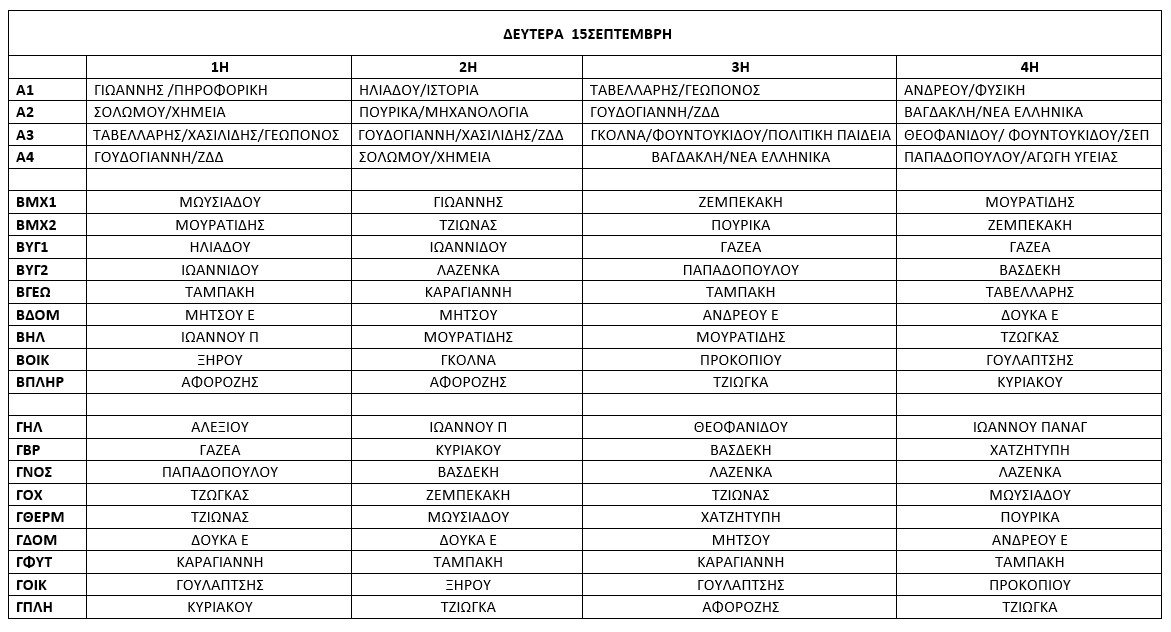 ΔΕΥΤΕΡΑ 15ΣΕΠΤΕΜΒΡΗ

|  | 1Η | 2Η | 3Η | 4Η |
|---|---|---|---|---|
| Α1 | ΓΙΩΑΝΝΗΣ /ΠΗΡΟΦΟΡΙΚΗ | ΗΛΙΑΔΟΥ/ΙΣΤΟΡΙΑ | ΤΑΒΕΛΛΑΡΗΣ/ΓΕΩΠΟΝΟΣ | ΑΝΔΡΕΟΥ/ΦΥΣΙΚΗ |
| Α2 | ΣΟΛΩΜΟΥ/ΧΗΜΕΙΑ | ΠΟΥΡΙΚΑ/ΜΗΧΑΝΟΛΟΓΙΑ | ΓΟΥΔΟΓΙΑΝΝΗ/ΖΔΔ | ΒΑΓΔΑΚΛΗ/ΝΕΑ ΕΛΛΗΝΙΚΑ |
| Α3 | ΤΑΒΕΛΛΑΡΗΣ/ΧΑΣΙΛΙΔΗΣ/ΓΕΩΠΟΝΟΣ | ΓΟΥΔΟΓΙΑΝΝΗ/ΧΑΣΙΛΙΔΗΣ/ΖΔΔ | ΓΚΟΛΝΑ/ΦΟΥΝΤΟΥΚΙΔΟΥ/ΠΟΛΙΤΙΚΗ ΠΑΙΔΕΙΑ | ΘΕΟΦΑΝΙΔΟΥ/ ΦΟΥΝΤΟΥΚΙΔΟΥ/ΣΕΠ |
| Α4 | ΓΟΥΔΟΓΙΑΝΝΗ/ΖΔΔ | ΣΟΛΩΜΟΥ/ΧΗΜΕΙΑ | ΒΑΓΔΑΚΛΗ/ΝΕΑ ΕΛΛΗΝΙΚΑ | ΠΑΠΑΔΟΠΟΥΛΟΥ/ΑΓΩΓΗ ΥΓΕΙΑΣ |
|  |  |  |  |  |
| ΒΜΧ1 | ΜΩΥΣΙΑΔΟΥ | ΓΙΩΑΝΝΗΣ | ΖΕΜΠΕΚΑΚΗ | ΜΟΥΡΑΤΙΔΗΣ |
| ΒΜΧ2 | ΜΟΥΡΑΤΙΔΗΣ | ΤΖΙΩΝΑΣ | ΠΟΥΡΙΚΑ | ΖΕΜΠΕΚΑΚΗ |
| ΒΥΓ1 | ΗΛΙΑΔΟΥ | ΙΩΑΝΝΙΔΟΥ | ΓΑΖΕΑ | ΓΑΖΕΑ |
| ΒΥΓ2 | ΙΩΑΝΝΙΔΟΥ | ΛΑΖΕΝΚΑ | ΠΑΠΑΔΟΠΟΥΛΟΥ | ΒΑΣΔΕΚΗ |
| ΒΓΕΩ | ΤΑΜΠΑΚΗ | ΚΑΡΑΓΙΑΝΝΗ | ΤΑΜΠΑΚΗ | ΤΑΒΕΛΛΑΡΗΣ |
| ΒΔΟΜ | ΜΗΤΣΟΥ Ε | ΜΗΤΣΟΥ | ΑΝΔΡΕΟΥ Ε | ΔΟΥΚΑ Ε |
| ΒΗΛ | ΙΩΑΝΝΟΥ Π | ΜΟΥΡΑΤΙΔΗΣ | ΜΟΥΡΑΤΙΔΗΣ | ΤΖΩΓΚΑΣ |
| ΒΟΙΚ | ΞΗΡΟΥ | ΓΚΟΛΝΑ | ΠΡΟΚΟΠΙΟΥ | ΓΟΥΛΑΠΤΣΗΣ |
| ΒΠΛΗΡ | ΑΦΟΡΟΖΗΣ | ΑΦΟΡΟΖΗΣ | ΤΖΙΩΓΚΑ | ΚΥΡΙΑΚΟΥ |
|  |  |  |  |  |
| ΓΗΛ | ΑΛΕΞΙΟΥ | ΙΩΑΝΝΟΥ Π | ΘΕΟΦΑΝΙΔΟΥ | ΙΩΑΝΝΟΥ ΠΑΝΑΓ |
| ΓΒΡ | ΓΑΖΕΑ | ΚΥΡΙΑΚΟΥ | ΒΑΣΔΕΚΗ | ΧΑΤΖΗΤΥΠΗ |
| ΓΝΟΣ | ΠΑΠΑΔΟΠΟΥΛΟΥ | ΒΑΣΔΕΚΗ | ΛΑΖΕΝΚΑ | ΛΑΖΕΝΚΑ |
| ΓΟΧ | ΤΖΩΓΚΑΣ | ΖΕΜΠΕΚΑΚΗ | ΤΖΙΩΝΑΣ | ΜΩΥΣΙΑΔΟΥ |
| ΓΘΕΡΜ | ΤΖΙΩΝΑΣ | ΜΩΥΣΙΑΔΟΥ | ΧΑΤΖΗΤΥΠΗ | ΠΟΥΡΙΚΑ |
| ΓΔΟΜ | ΔΟΥΚΑ Ε | ΔΟΥΚΑ Ε | ΜΗΤΣΟΥ | ΑΝΔΡΕΟΥ Ε |
| ΓΦΥΤ | ΚΑΡΑΓΙΑΝΝΗ | ΤΑΜΠΑΚΗ | ΚΑΡΑΓΙΑΝΝΗ | ΤΑΜΠΑΚΗ |
| ΓΟΙΚ | ΓΟΥΛΑΠΤΣΗΣ | ΞΗΡΟΥ | ΓΟΥΛΑΠΤΣΗΣ | ΠΡΟΚΟΠΙΟΥ |
| ΓΠΛΗ | ΚΥΡΙΑΚΟΥ | ΤΖΙΩΓΚΑ | ΑΦΟΡΟΖΗΣ | ΤΖΙΩΓΚΑ |